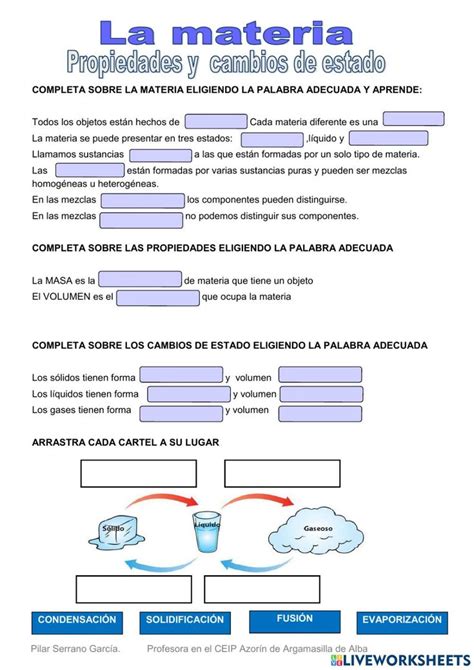 La materia
Propiedades y cambios de estado

COMPLETA SOBRE LA MATERIA ELIGIENDO LA PALABRA ADECUADA Y APRENDE:

Todos los objetos están hechos de Cada materia diferente es una
La materia se puede presentar en tres estados: ,líquido y
Llamamos sustancias a las que están formadas por un solo tipo de materia.
Las están formadas por varias sustancias puras y pueden ser mezclas homogéneas u heterogéneas.
En las mezclas los componentes pueden distinguirse.
En las mezclas no podemos distinguir sus componentes.

COMPLETA SOBRE LAS PROPIEDADES ELIGIENDO LA PALABRA ADECUADA

La MASA es la de materia que tiene un objeto
El VOLUMEN es el que ocupa la materia

COMPLETA SOBRE LOS CAMBIOS DE ESTADO ELIGIENDO LA PALABRA ADECUADA

Los sólidos tienen forma y volumen
Los líquidos tienen forma y volumen
Los gases tienen forma y volumen

ARRASTRA CADA CARTEL A SU LUGAR

Sólido
Líquido
Gaseoso

CONDENSACIÓN
SOLIDIFICACIÓN
FUSIÓN
EVAPORIZACIÓN

Pilar Serrano García. Profesora en el CEIP Azorín de Argamasilla de Alba
LIVEWORKSHEETS